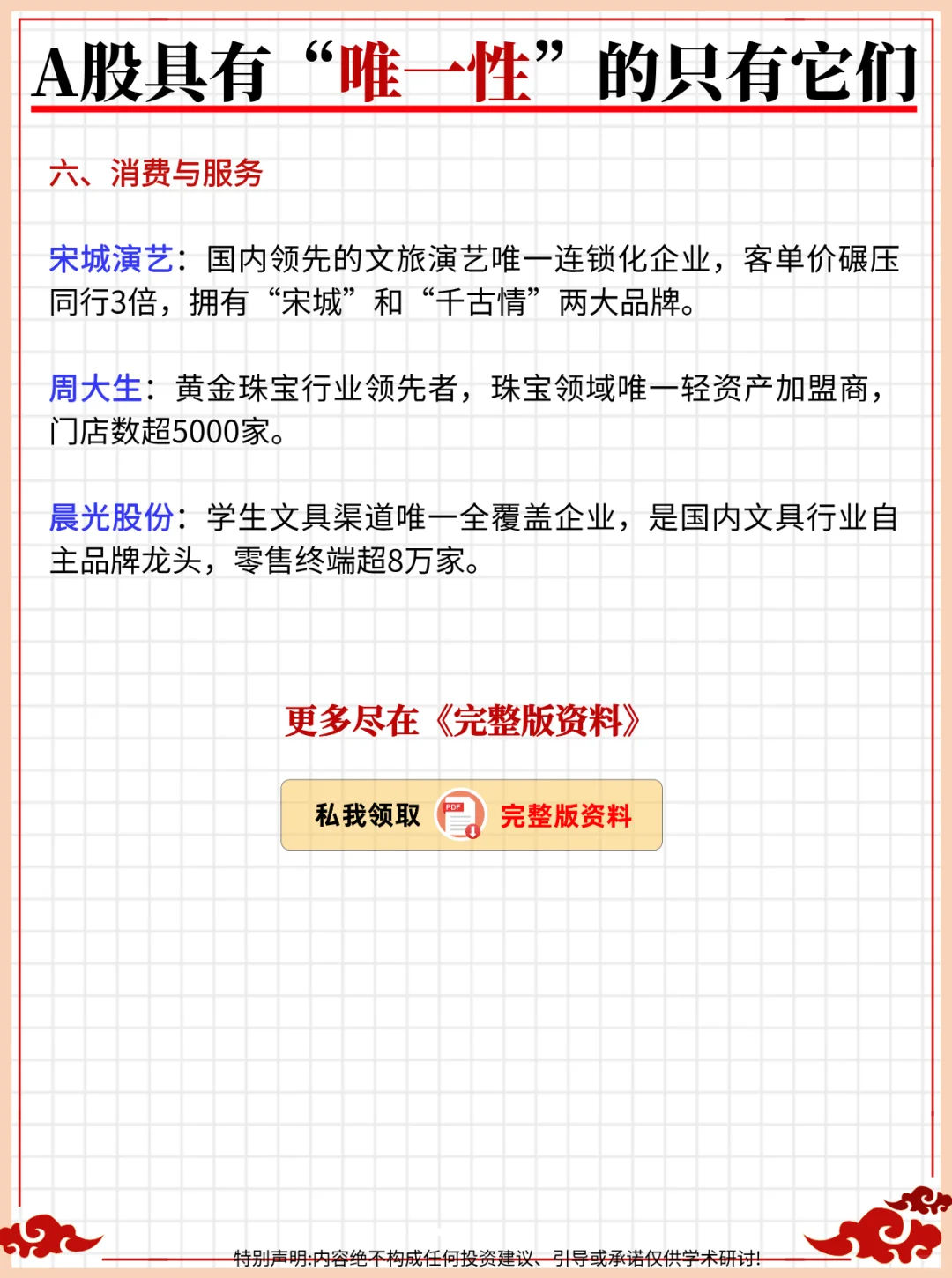 A股具有“唯一性”的只有它们

六、消费与服务

宋城演艺：国内领先的文旅演艺唯一连锁化企业，客单价碾压同行3倍，拥有“宋城”和“千古情”两大品牌。

周大生：黄金珠宝行业领先者，珠宝领域唯一轻资产加盟商，门店数超5000家。

晨光股份：学生文具渠道唯一全覆盖企业，是国内文具行业自主品牌龙头，零售终端超8万家。

更多尽在《完整版资料》

私我领取 PDF 完整版资料

特别声明:内容绝不构成任何投资建议、引导或承诺仅供学术研讨!